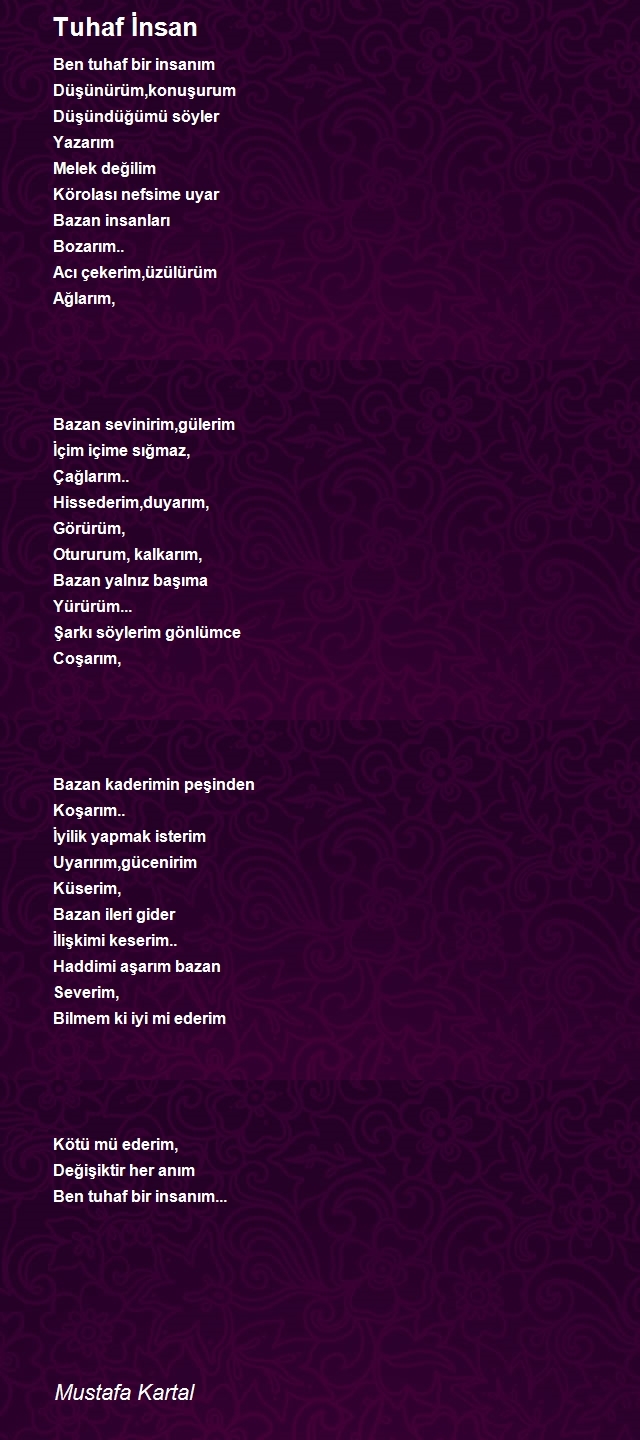 Tuhaf İnsan

Ben tuhaf bir insanım
Düşünürüm,konuşurum
Düşündüğümü söyler
Yazarım
Melek değilim
Körolası nefsime uyar
Bazan insanları
Bozarım..
Acı çekerim,üzülürüm
Ağlarım,

Bazan sevinirim,gülerim
İçim içime sığmaz,
Çağlarım..
Hissederim,duyarım,
Görürüm,
Otururum, kalkarım,
Bazan yalnız başıma
Yürürüm...
Şarkı söylerim gönlümce
Coşarım,

Bazan kaderimin peşinden
Koşarım..
İyilik yapmak isterim
Uyarırım,gücenirim
Küserim,
Bazan ileri gider
İlişkimi keserim..
Haddimi aşarım bazan
Severim,
Bilmem ki iyi mi ederim

Kötü mü ederim,
Değişiktir her anım
Ben tuhaf bir insanım...

Mustafa Kartal